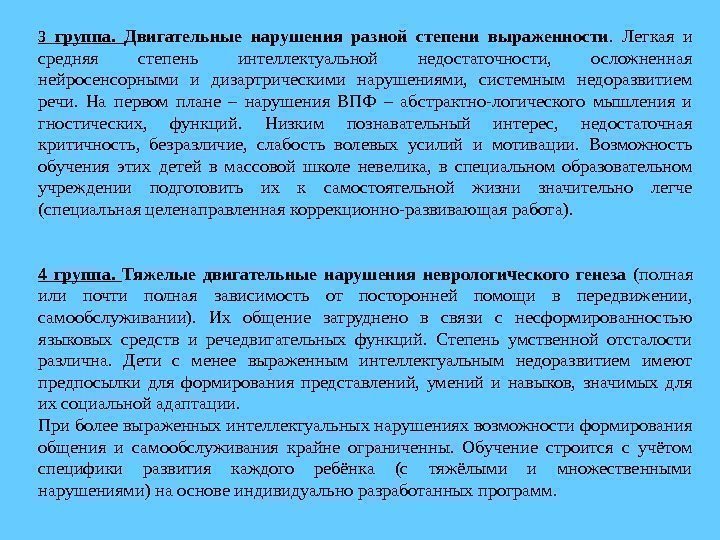 3 группа. Двигательные нарушения разной степени выраженности. Легкая и средняя степень интеллектуальной недостаточности, осложненная нейросенсорными и дизартрическими нарушениями, системным недоразвитием речи. На первом плане – нарушения ВПФ – абстрактно-логического мышления и гностических, функций. Низким познавательный интерес, недостаточная критичность, безразличие, слабость волевых усилий и мотивации. Возможность обучения этих детей в массовой школе невелика, в специальном образовательном учреждении подготовить их к самостоятельной жизни значительно легче (специальная целенаправленная коррекционно-развивающая работа).

4 группа. Тяжелые двигательные нарушения неврологического генеза (полная или почти полная зависимость от посторонней помощи в передвижении, самообслуживании). Их общение затруднено в связи с несформированностью языковых средств и речедвигательных функций. Степень умственной отсталости различна. Дети с менее выраженным интеллектуальным недоразвитием имеют предпосылки для формирования представлений, умений и навыков, значимых для их социальной адаптации.
При более выраженных интеллектуальных нарушениях возможности формирования общения и самообслуживания крайне ограниченны. Обучение строится с учётом специфики развития каждого ребёнка (с тяжёлыми и множественными нарушениями) на основе индивидуально разработанных программ.